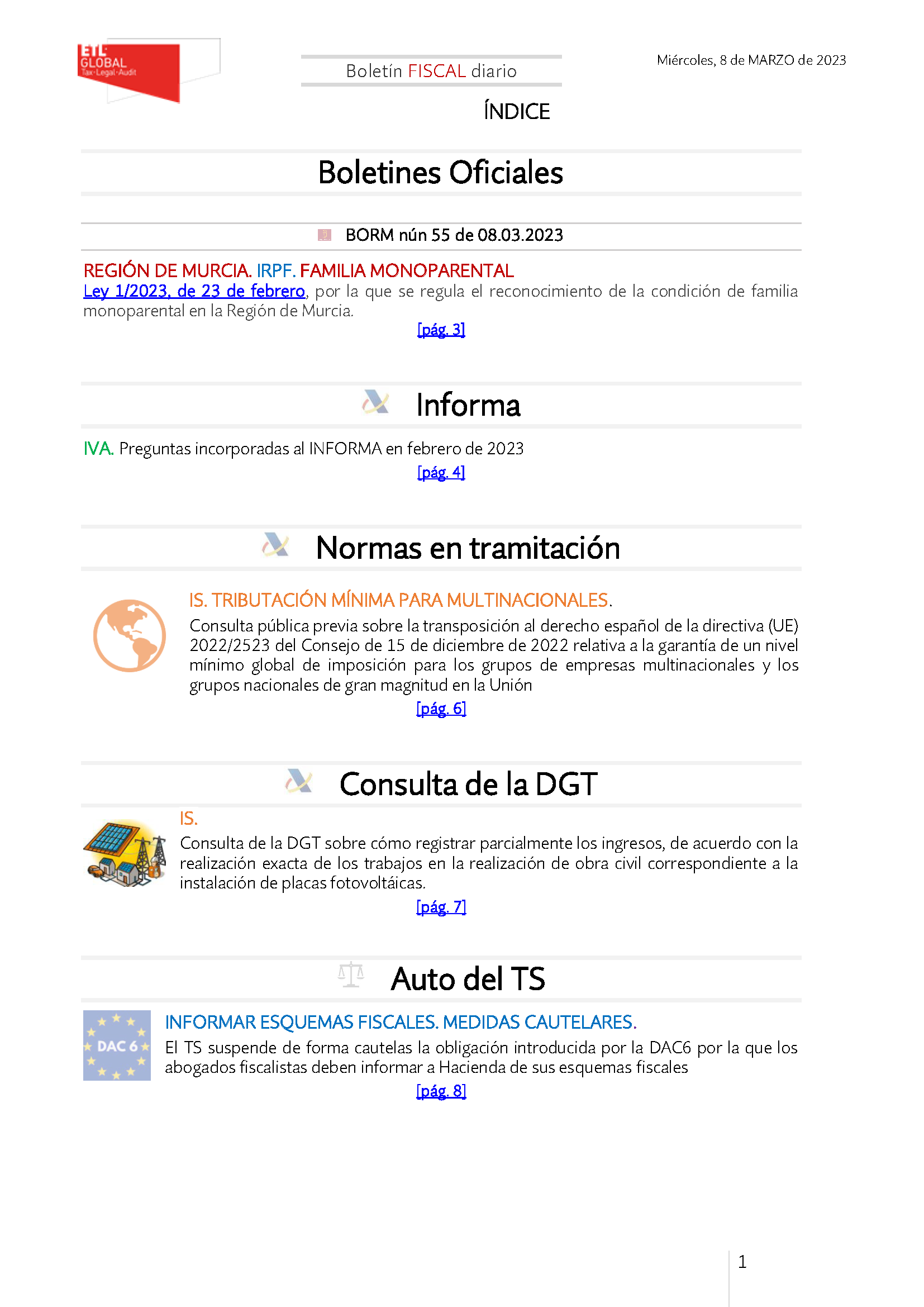 ETL GLOBAL Tax·Legal·Audit

Boletín FISCAL diario

Miércoles, 8 de MARZO de 2023

ÍNDICE

Boletines Oficiales

BORM nún 55 de 08.03.2023

REGIÓN DE MURCIA. IRPF. FAMILIA MONOPARENTAL
Ley 1/2023, de 23 de febrero, por la que se regula el reconocimiento de la condición de familia monoparental en la Región de Murcia.
[pág. 3]

Informa

IVA. Preguntas incorporadas al INFORMA en febrero de 2023
[pág. 4]

Normas en tramitación

IS. TRIBUTACIÓN MÍNIMA PARA MULTINACIONALES.
Consulta pública previa sobre la transposición al derecho español de la directiva (UE) 2022/2523 del Consejo de 15 de diciembre de 2022 relativa a la garantía de un nivel mínimo global de imposición para los grupos de empresas multinacionales y los grupos nacionales de gran magnitud en la Unión
[pág. 6]

Consulta de la DGT

IS.
Consulta de la DGT sobre cómo registrar parcialmente los ingresos, de acuerdo con la realización exacta de los trabajos en la realización de obra civil correspondiente a la instalación de placas fotovoltáicas.
[pág. 7]

Auto del TS

DAC 6

INFORMAR ESQUEMAS FISCALES. MEDIDAS CAUTELARES.
El TS suspende de forma cautelas la obligación introducida por la DAC6 por la que los abogados fiscalistas deben informar a Hacienda de sus esquemas fiscales
[pág. 8]

1